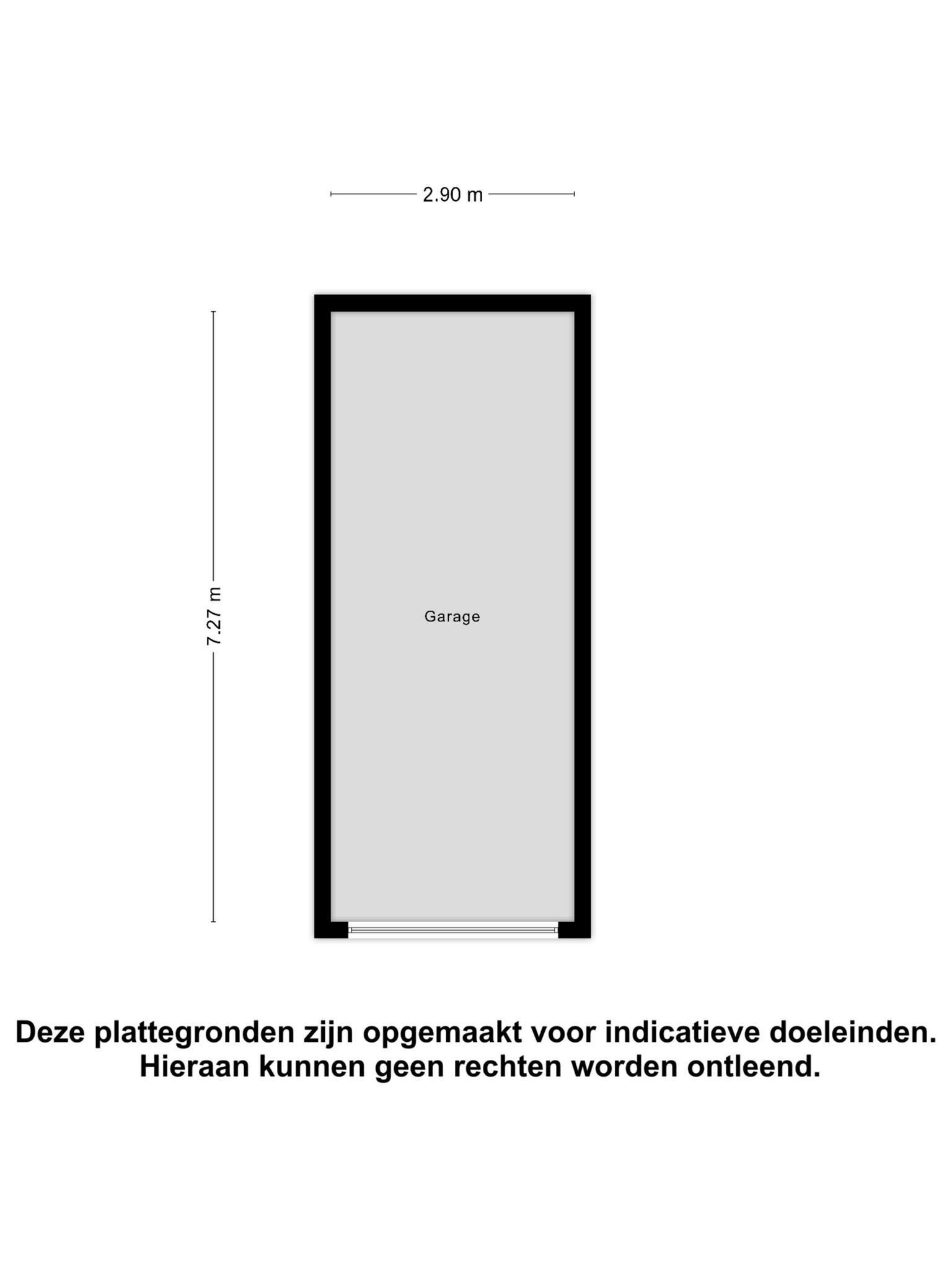 2.90 m

7.27 m

Garage

Deze plattegronden zijn opgemaakt voor indicatieve doeleinden.
Hieraan kunnen geen rechten worden ontleend.